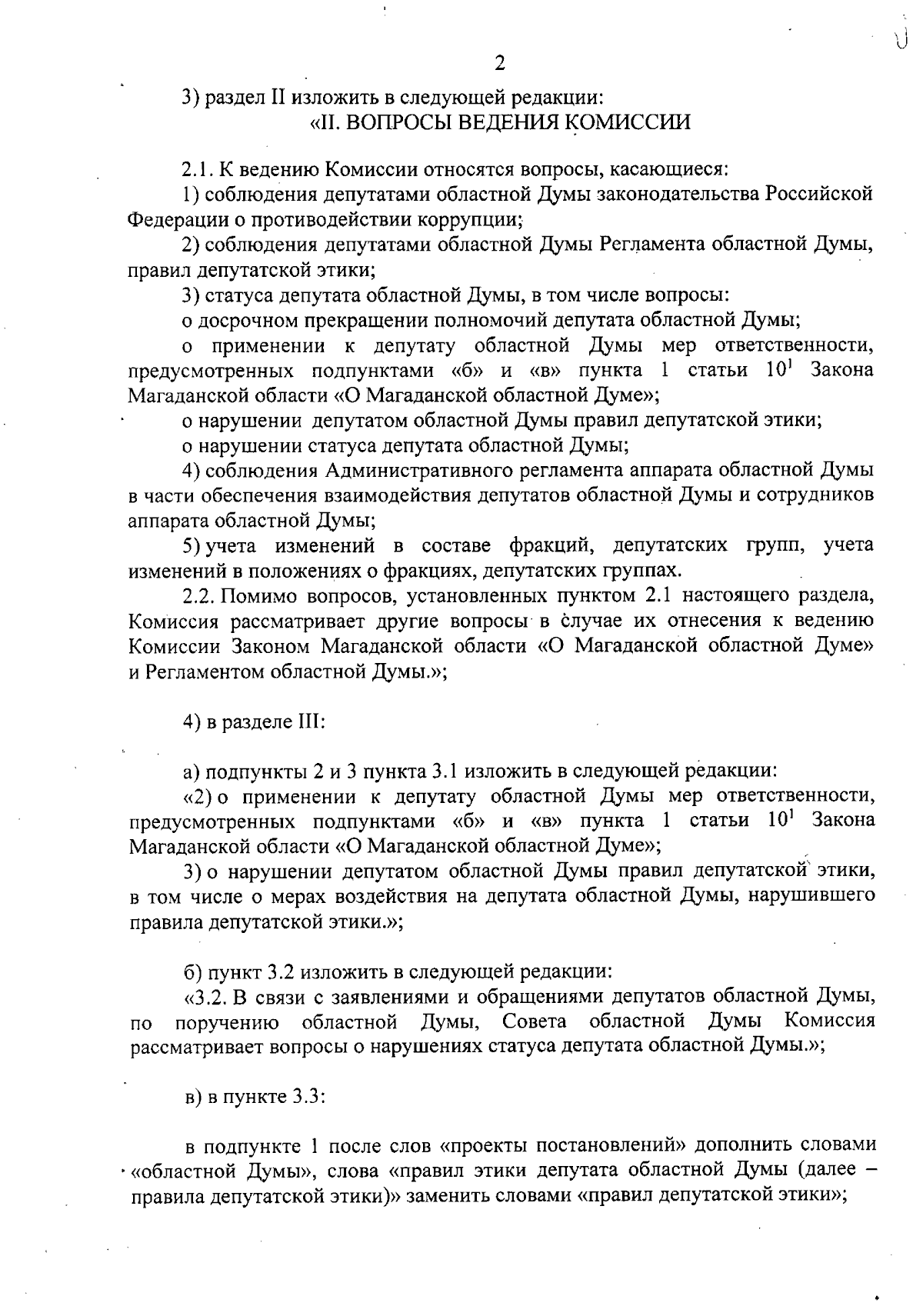 2

3) раздел II изложить в следующей редакции:
«II. ВОПРОСЫ ВЕДЕНИЯ КОМИССИИ

2.1. К ведению Комиссии относятся вопросы, касающиеся:

1) соблюдения депутатами областной Думы законодательства Российской Федерации о противодействии коррупции;

2) соблюдения депутатами областной Думы Регламента областной Думы, правил депутатской этики;

3) статуса депутата областной Думы, в том числе вопросы:

о досрочном прекращении полномочий депутата областной Думы;

о применении к депутату областной Думы мер ответственности, предусмотренных подпунктами «б» и «в» пункта 1 статьи $10^1$ Закона Магаданской области «О Магаданской областной Думе»;

о нарушении депутатом областной Думы правил депутатской этики;

о нарушении статуса депутата областной Думы;

4) соблюдения Административного регламента аппарата областной Думы в части обеспечения взаимодействия депутатов областной Думы и сотрудников аппарата областной Думы;

5) учета изменений в составе фракций, депутатских групп, учета изменений в положениях о фракциях, депутатских группах.

2.2. Помимо вопросов, установленных пунктом 2.1 настоящего раздела, Комиссия рассматривает другие вопросы в случае их отнесения к ведению Комиссии Законом Магаданской области «О Магаданской областной Думе» и Регламентом областной Думы.»;

4) в разделе III:

а) подпункты 2 и 3 пункта 3.1 изложить в следующей редакции:

«2) о применении к депутату областной Думы мер ответственности, предусмотренных подпунктами «б» и «в» пункта 1 статьи $10^1$ Закона Магаданской области «О Магаданской областной Думе»;

3) о нарушении депутатом областной Думы правил депутатской этики, в том числе о мерах воздействия на депутата областной Думы, нарушившего правила депутатской этики.»;

б) пункт 3.2 изложить в следующей редакции:

«3.2. В связи с заявлениями и обращениями депутатов областной Думы, по поручению областной Думы, Совета областной Думы Комиссия рассматривает вопросы о нарушениях статуса депутата областной Думы.»;

в) в пункте 3.3:

в подпункте 1 после слов «проекты постановлений» дополнить словами «областной Думы», слова «правил этики депутата областной Думы (далее – правила депутатской этики)» заменить словами «правил депутатской этики»;